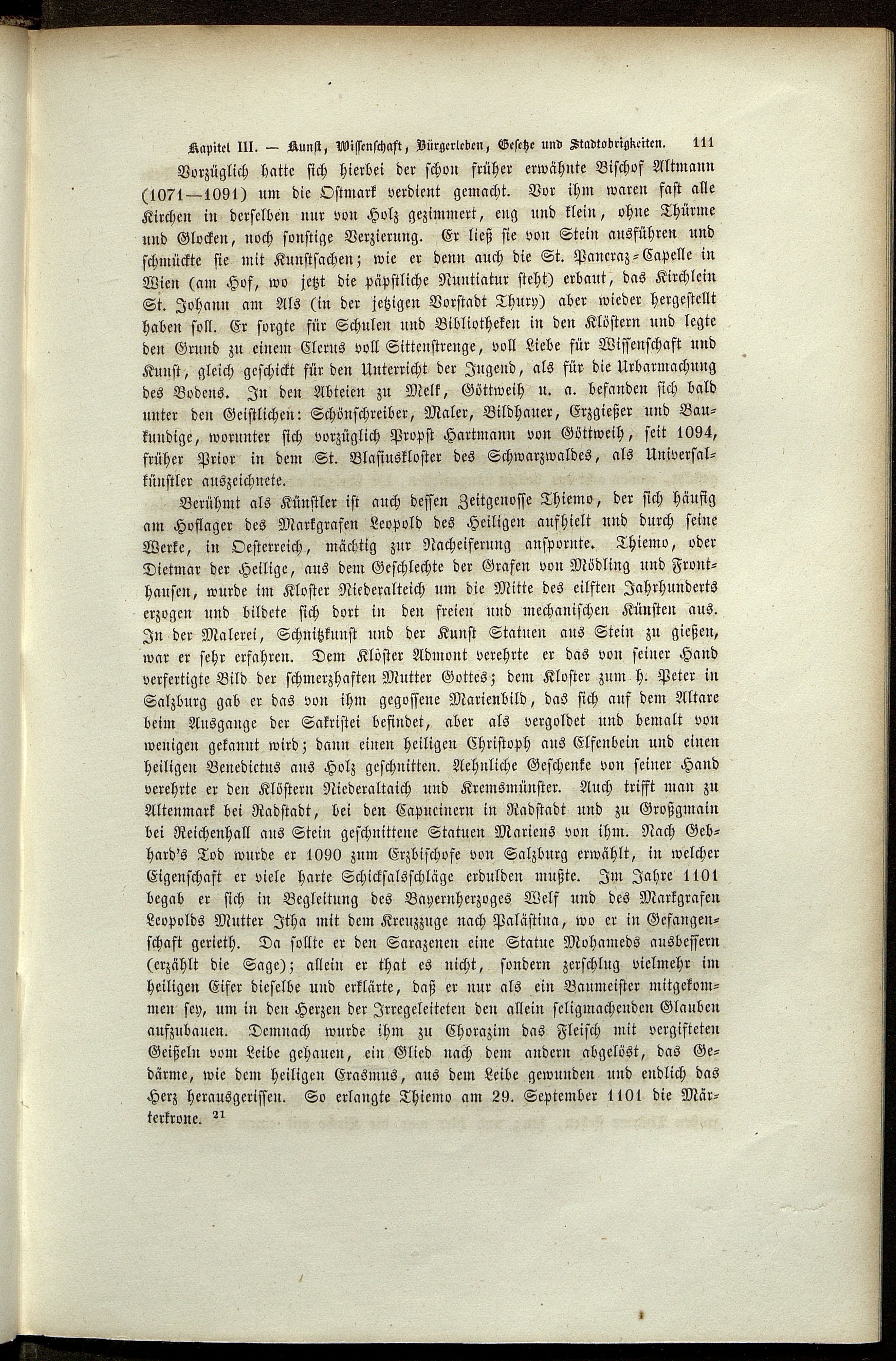 Kapitel III. — Kunst, Wissenschaft, Bürgerleben, Gesetze und Stadtobrigkeiten. 111

Vorzüglich hatte sich hierbei der schon früher erwähnte Bischof Altmann (1071—1091) um die Ostmark verdient gemacht. Vor ihm waren fast alle Kirchen in derselben nur von Holz gezimmert, eng und klein, ohne Thürme und Glocken, noch sonstige Verzierung. Er ließ sie von Stein ausführen und schmückte sie mit Kunstsachen; wie er denn auch die St. Pancraz-Capelle in Wien (am Hof, wo jetzt die päpstliche Nuntiatur steht) erbaut, das Kirchlein St. Johann am Als (in der jetzigen Vorstadt Thury) aber wieder hergestellt haben soll. Er sorgte für Schulen und Bibliotheken in den Klöstern und legte den Grund zu einem Clerus voll Sittenstrenge, voll Liebe für Wissenschaft und Kunst, gleich geschickt für den Unterricht der Jugend, als für die Urbarmachung des Bodens. In den Abteien zu Melk, Göttweih u. a. befanden sich bald unter den Geistlichen: Schönschreiber, Maler, Bildhauer, Erzgießer und Baukundige, worunter sich vorzüglich Propst Hartmann von Göttweih, seit 1094, früher Prior in dem St. Blasiuskloster des Schwarzwaldes, als Universalkünstler auszeichnete.

Berühmt als Künstler ist auch dessen Zeitgenosse Thiemo, der sich häufig am Hoflager des Markgrafen Leopold des Heiligen aufhielt und durch seine Werke, in Oesterreich, mächtig zur Nacheiferung anspornte. Thiemo, oder Dietmar der Heilige, aus dem Geschlechte der Grafen von Mödling und Fronthausen, wurde im Kloster Niederalteich um die Mitte des eilften Jahrhunderts erzogen und bildete sich dort in den freien und mechanischen Künsten aus. In der Malerei, Schnitzkunst und der Kunst Statuen aus Stein zu gießen, war er sehr erfahren. Dem Klöster Admont verehrte er das von seiner Hand verfertigte Bild der schmerzhaften Mutter Gottes; dem Kloster zum h. Peter in Salzburg gab er das von ihm gegossene Marienbild, das sich auf dem Altare beim Ausgange der Sakristei befindet, aber als vergoldet und bemalt von wenigen gekannt wird; dann einen heiligen Christoph aus Elfenbein und einen heiligen Benedictus aus Holz geschnitten. Aehnliche Geschenke von seiner Hand verehrte er den Klöstern Niederaltaich und Kremsmünster. Auch trifft man zu Altenmark bei Radstadt, bei den Capucinern in Radstadt und zu Großgmain bei Reichenhall aus Stein geschnittene Statuen Mariens von ihm. Nach Gebhard's Tod wurde er 1090 zum Erzbischofe von Salzburg erwählt, in welcher Eigenschaft er viele harte Schicksalsschläge erdulden mußte. Im Jahre 1101 begab er sich in Begleitung des Bayernherzoges Welf und des Markgrafen Leopolds Mutter Itha mit dem Kreuzzuge nach Palästina, wo er in Gefangenschaft gerieth. Da sollte er den Sarazenen eine Statue Mohameds ausbessern (erzählt die Sage); allein er that es nicht, sondern zerschlug vielmehr im heiligen Eifer dieselbe und erklärte, daß er nur als ein Baumeister mitgekommen sey, um in den Herzen der Irregeleiteten den allein seligmachenden Glauben aufzubauen. Demnach wurde ihm zu Chorazim das Fleisch mit vergifteten Geißeln vom Leibe gehauen, ein Glied nach dem andern abgelöst, das Gedärme, wie dem heiligen Erasmus, aus dem Leibe gewunden und endlich das Herz herausgerissen. So erlangte Thiemo am 29. September 1101 die Märterkrone. $^{21}$